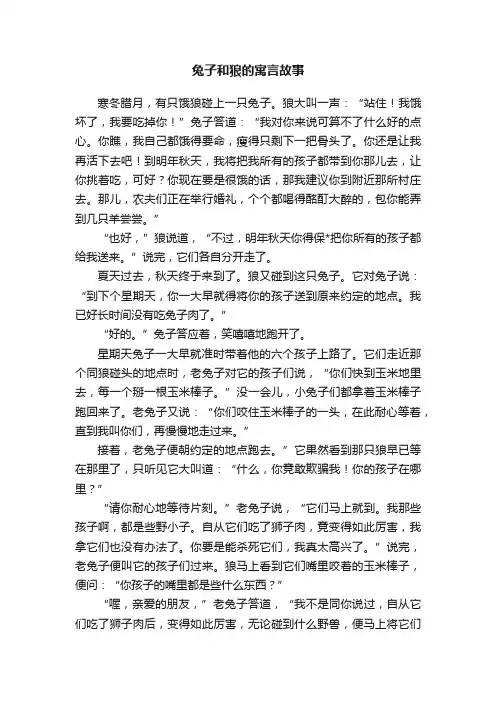 兔子和狼的寓言故事

寒冬腊月，有只饿狼碰上一只兔子。狼大叫一声：“站住！我饿坏了，我要吃掉你！”兔子答道：“我对你来说可算不了什么好的点心。你瞧，我自己都饿得要命，瘦得只剩下一把骨头了。你还是让我再活下去吧！到明年秋天，我将把我所有的孩子都带到你那儿去，让你挑着吃，可好？你现在要是很饿的话，那我建议你到附近那所村庄去。那儿，农夫们正在举行婚礼，个个都喝得酩酊大醉的，包你能弄到几只羊尝尝。”

“也好，”狼说道，“不过，明年秋天你得保*把你所有的孩子都给我送来。”说完，它们各自分开走了。

夏天过去，秋天终于来到了。狼又碰到这只兔子。它对兔子说：“到下个星期天，你一大早就得将你的孩子送到原来约定的地点。我已好长时间没有吃兔子肉了。”

“好的。”兔子答应着，笑嘻嘻地跑开了。

星期天兔子一大早就准时带着他的六个孩子上路了。它们走近那个同狼碰头的地点时，老兔子对它的孩子们说，“你们快到玉米地里去，每一个掰一根玉米棒子。”没一会儿，小兔子们都拿着玉米棒子跑回来了。老兔子又说：“你们咬住玉米棒子的一头，在此耐心等着，直到我叫你们，再慢慢地走过来。”

接着，老兔子便朝约定的地点跑去。”它果然看到那只狼早已等在那里了，只听见它大叫道：“什么，你竟敢欺骗我！你的孩子在哪里？”

“请你耐心地等待片刻。”老兔子说，“它们马上就到。我那些孩子啊，都是些野小子。自从它们吃了狮子肉，竟变得如此厉害，我拿它们也没有办法了。你要是能杀死它们，我真太高兴了。”说完，老兔子便叫它的孩子们过来。狼马上看到它们嘴里咬着的玉米棒子，便问：“你孩子的嘴里都是些什么东西？”

“喔，亲爱的朋友，”老兔子答道，“我不是同你说过，自从它们吃了狮子肉后，变得如此厉害，无论碰到什么野兽，便马上将它们